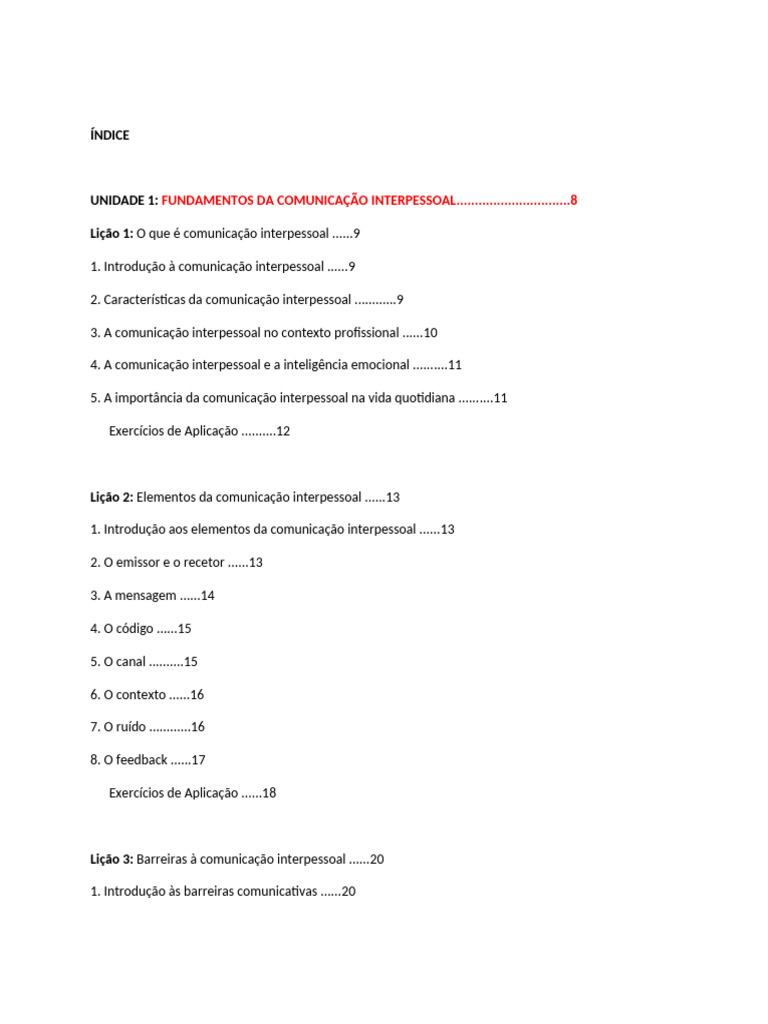 ÍNDICE

UNIDADE 1: FUNDAMENTOS DA COMUNICAÇÃO INTERPESSOAL...............................8

Lição 1: O que é comunicação interpessoal ......9

1. Introdução à comunicação interpessoal ......9

2. Características da comunicação interpessoal ............9

3. A comunicação interpessoal no contexto profissional ......10

4. A comunicação interpessoal e a inteligência emocional ..........11

5. A importância da comunicação interpessoal na vida quotidiana ..........11

Exercícios de Aplicação ..........12

Lição 2: Elementos da comunicação interpessoal ......13

1. Introdução aos elementos da comunicação interpessoal ......13

2. O emissor e o recetor ......13

3. A mensagem ......14

4. O código ......15

5. O canal ..........15

6. O contexto ......16

7. O ruído ............16

8. O feedback ......17

Exercícios de Aplicação ......18

Lição 3: Barreiras à comunicação interpessoal ......20

1. Introdução às barreiras comunicativas ......20